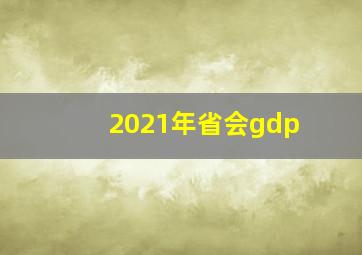 2021年省会gdp